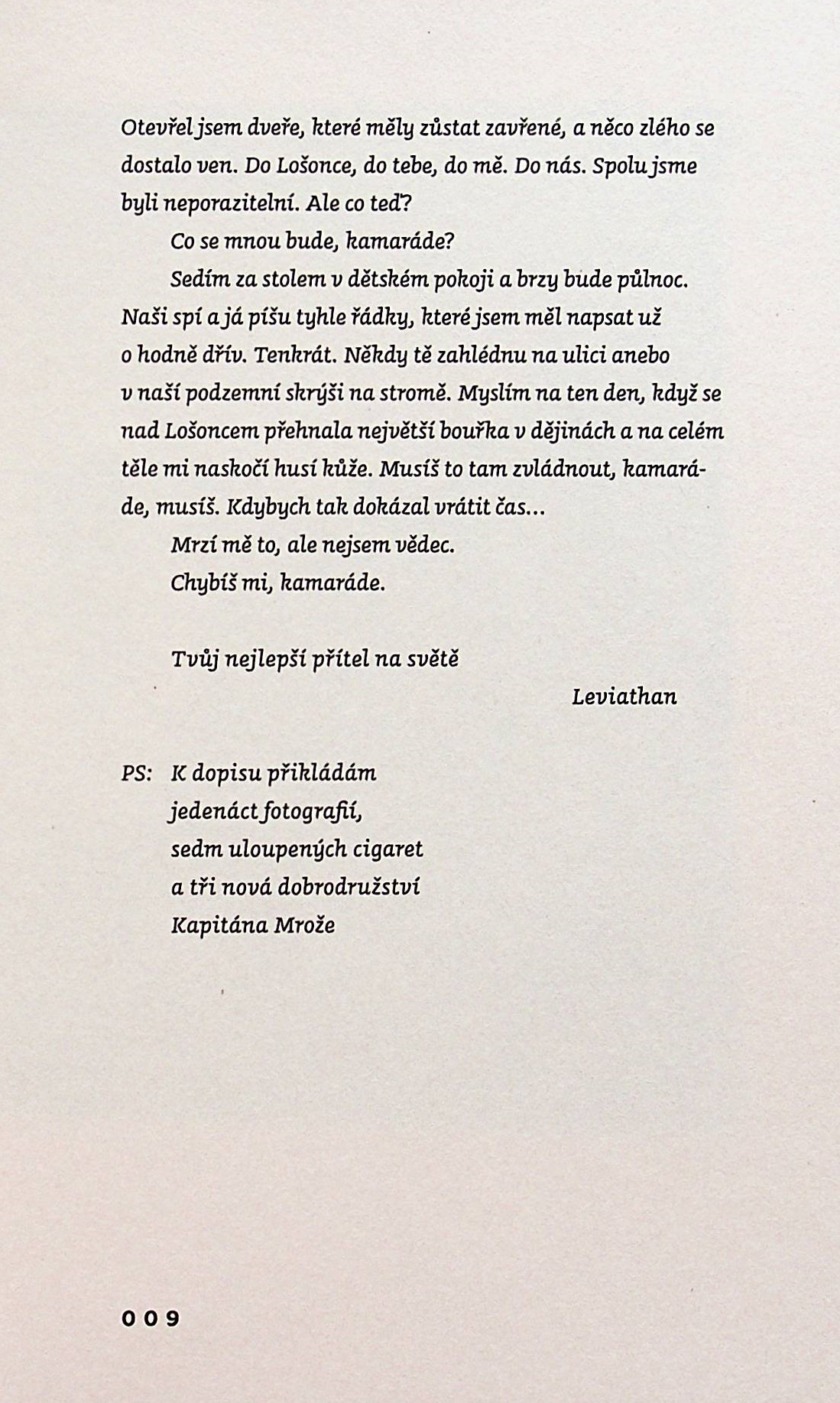 Otevřel jsem dveře, které měly zůstat zavřené, a něco zlého se dostalo ven. Do Lošonce, do tebe, do mě. Do nás. Spolu jsme byli neporazitelní. Ale co teď?

Co se mnou bude, kamaráde?

Sedím za stolem v dětském pokoji a brzy bude půlnoc. Naši spí a já píšu tyhle řádky, které jsem měl napsat už o hodně dřív. Tenkrát. Někdy tě zahlédnu na ulici anebo v naší podzemní skrýši na stromě. Myslím na ten den, když se nad Lošoncem přehnala největší bouřka v dějinách a na celém těle mi naskočí husí kůže. Musíš to tam zvládnout, kamaráde, musíš. Kdybych tak dokázal vrátit čas...

Mrzí mě to, ale nejsem vědec.

Chybíš mi, kamaráde.

Tvůj nejlepší přítel na světě

Leviathan

PS: K dopisu přikládám
jedenáct fotografií,
sedm uloupených cigaret
a tři nová dobrodružství
Kapitána Mrože

009